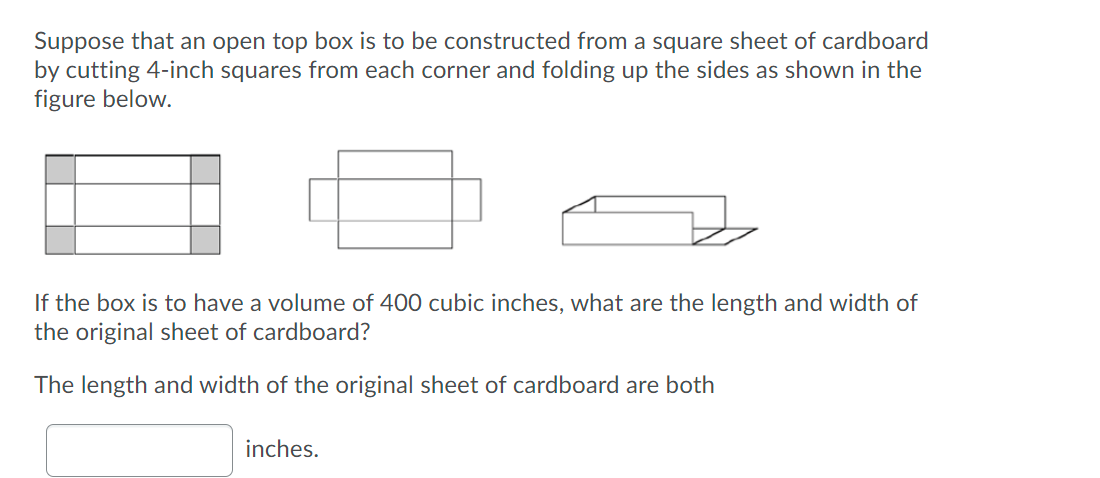 Suppose that an open top box is to be constructed from a square sheet of cardboard by cutting 4-inch squares from each corner and folding up the sides as shown in the figure below.

If the box is to have a volume of 400 cubic inches, what are the length and width of the original sheet of cardboard?

The length and width of the original sheet of cardboard are both

inches.